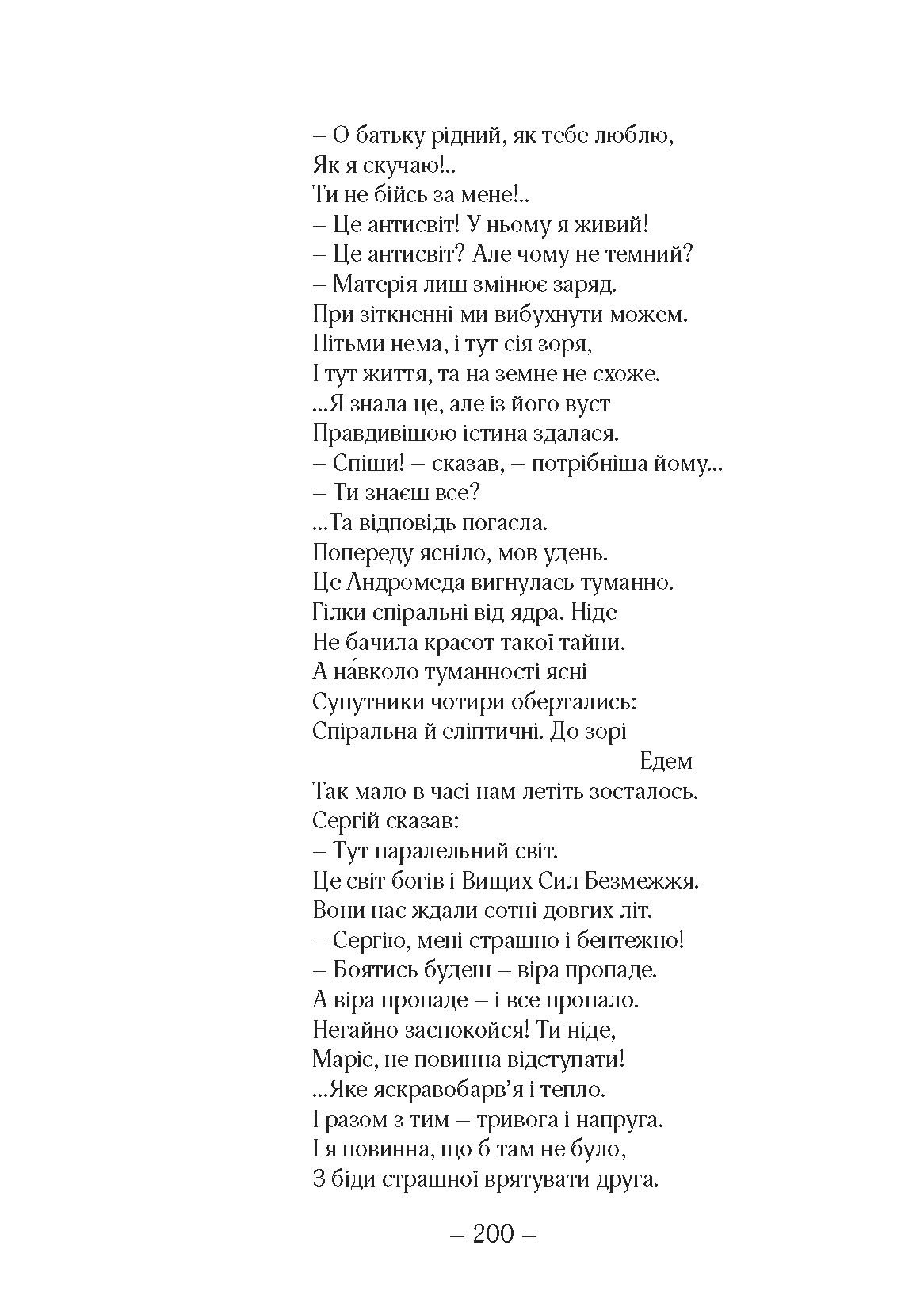 – О батьку рідний, як тебе люблю,
Як я скучаю!..
Ти не бійсь за мене!..
– Це антисвіт! У ньому я живий!
– Це антисвіт? Але чому не темний?
– Матерія лиш змінює заряд.
При зіткненні ми вибухнути можем.
Пітьми нема, і тут сія зоря,
І тут життя, та на земне не схоже.
...Я знала це, але із його вуст
Правдивішою істина здалася.
– Спіши! – сказав, – потрібніша йому...
– Ти знаєш все?
...Та відповідь погасла.
Попереду ясніло, мов удень.
Це Андромеда вигнулась туманно.
Гілки спіральні від ядра. Ніде
Не бачила красот такої тайни.
А на́вколо туманності ясні
Супутники чотири обертались:
Спіральна й еліптичні. До зорі
Едем
Так мало в часі нам летіть зосталось.
Сергій сказав:
– Тут паралельний світ.
Це світ богів і Вищих Сил Безмежжя.
Вони нас ждали сотні довгих літ.
– Сергію, мені страшно і бентежно!
– Боятись будеш – віра пропаде.
А віра пропаде – і все пропало.
Негайно заспокойся! Ти ніде,
Маріє, не повинна відступати!
...Яке яскравобарв’я і тепло.
І разом з тим – тривога і напруга.
І я повинна, що б там не було,
З біди страшної врятувати друга.

– 200 –